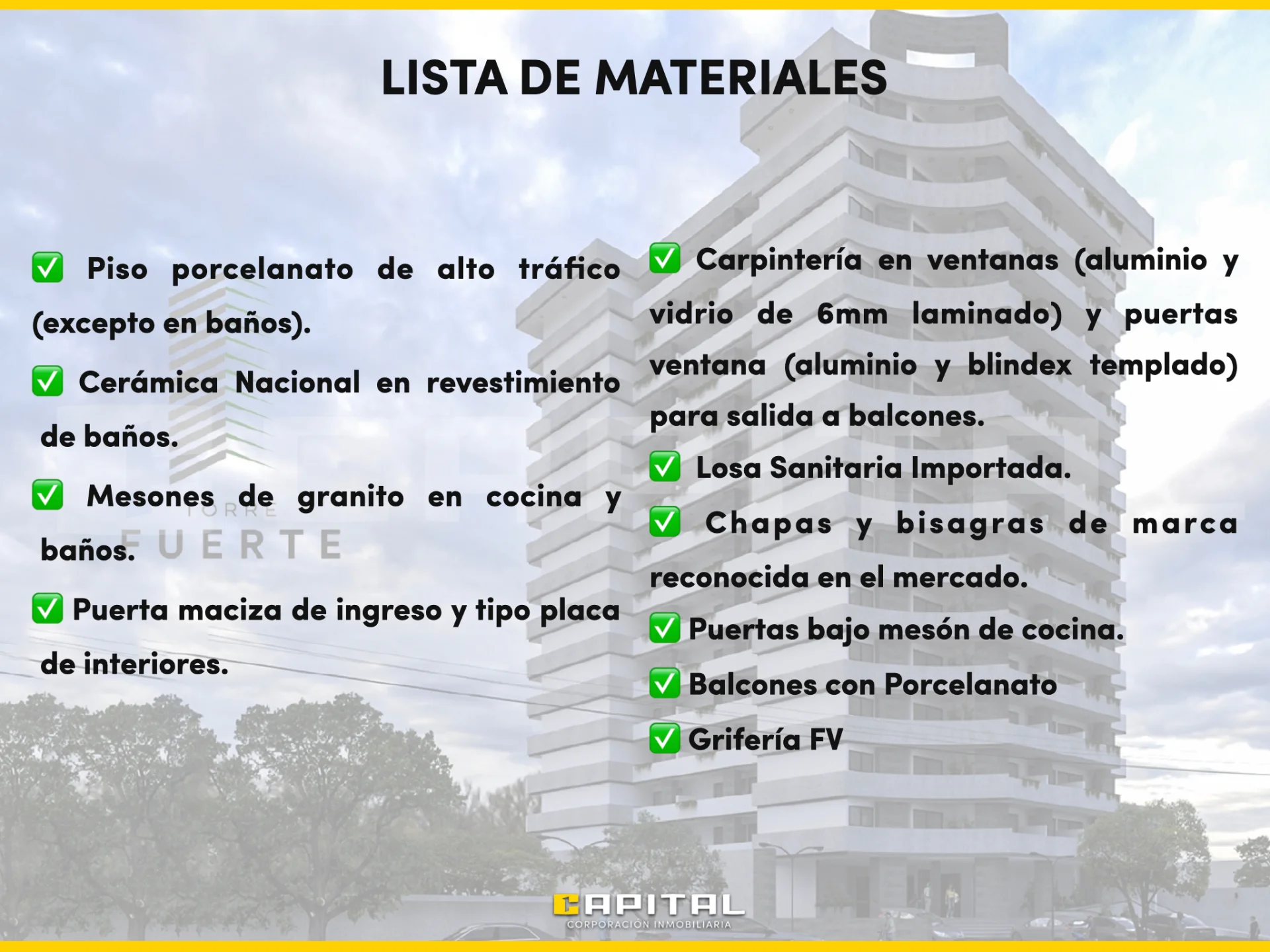 LISTA DE MATERIALES

☑ Piso porcelanato de alto tráfico (excepto en baños).

☑ Cerámica Nacional en revestimiento de baños.

☑ Mesones de granito en cocina y baños.

☑ Puerta maciza de ingreso y tipo placa de interiores.

☑ Carpintería en ventanas (aluminio y vidrio de 6mm laminado) y puertas ventana (aluminio y blindex templado) para salida a balcones.

☑ Losa Sanitaria Importada.

☑ Chapas y bisagras de marca reconocida en el mercado.

☑ Puertas bajo mesón de cocina.

☑ Balcones con Porcelanato

☑ Grifería FV

CAPITAL
CORPORACIÓN INMOBILIARIA

TORRE
FUERTE